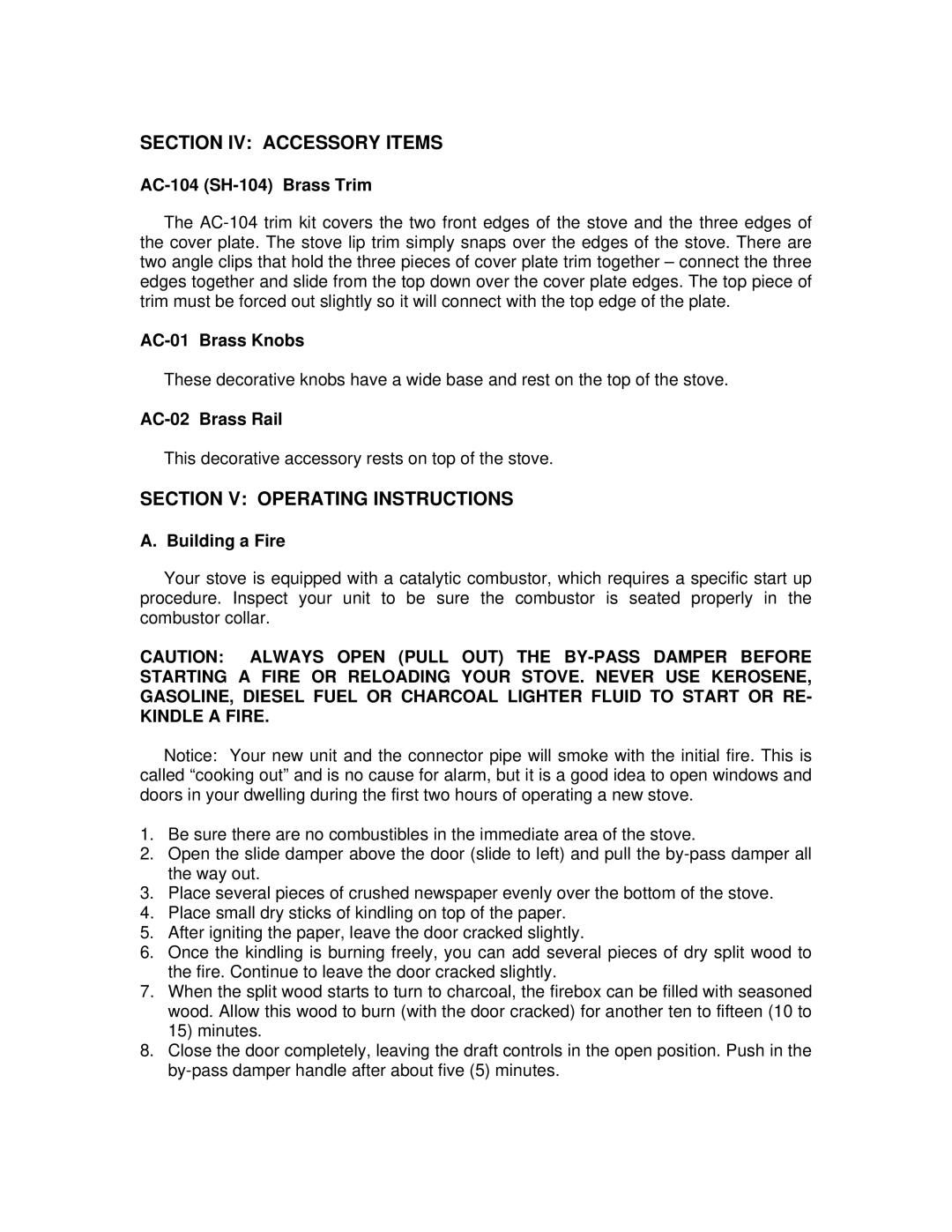 SECTION IV: ACCESSORY ITEMS

AC-104 (SH-104) Brass Trim

The AC-104 trim kit covers the two front edges of the stove and the three edges of the cover plate. The stove lip trim simply snaps over the edges of the stove. There are two angle clips that hold the three pieces of cover plate trim together – connect the three edges together and slide from the top down over the cover plate edges. The top piece of trim must be forced out slightly so it will connect with the top edge of the plate.

AC-01 Brass Knobs

These decorative knobs have a wide base and rest on the top of the stove.

AC-02 Brass Rail

This decorative accessory rests on top of the stove.

SECTION V: OPERATING INSTRUCTIONS

A. Building a Fire

Your stove is equipped with a catalytic combustor, which requires a specific start up procedure. Inspect your unit to be sure the combustor is seated properly in the combustor collar.

CAUTION: ALWAYS OPEN (PULL OUT) THE BY-PASS DAMPER BEFORE STARTING A FIRE OR RELOADING YOUR STOVE. NEVER USE KEROSENE, GASOLINE, DIESEL FUEL OR CHARCOAL LIGHTER FLUID TO START OR RE-KINDLE A FIRE.

Notice: Your new unit and the connector pipe will smoke with the initial fire. This is called “cooking out” and is no cause for alarm, but it is a good idea to open windows and doors in your dwelling during the first two hours of operating a new stove.

1. Be sure there are no combustibles in the immediate area of the stove.
2. Open the slide damper above the door (slide to left) and pull the by-pass damper all the way out.
3. Place several pieces of crushed newspaper evenly over the bottom of the stove.
4. Place small dry sticks of kindling on top of the paper.
5. After igniting the paper, leave the door cracked slightly.
6. Once the kindling is burning freely, you can add several pieces of dry split wood to the fire. Continue to leave the door cracked slightly.
7. When the split wood starts to turn to charcoal, the firebox can be filled with seasoned wood. Allow this wood to burn (with the door cracked) for another ten to fifteen (10 to 15) minutes.
8. Close the door completely, leaving the draft controls in the open position. Push in the by-pass damper handle after about five (5) minutes.